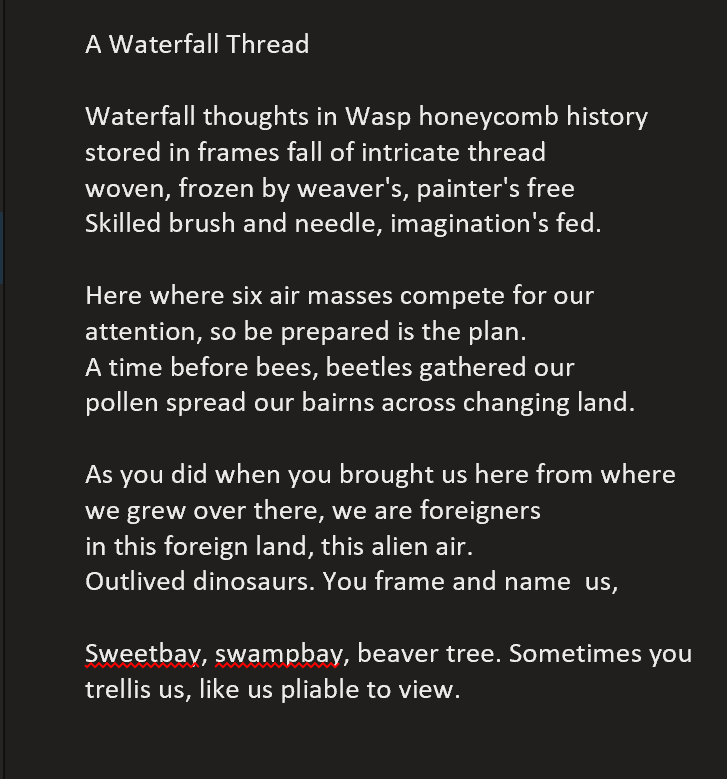 A Waterfall Thread

Waterfall thoughts in Wasp honeycomb history
stored in frames fall of intricate thread
woven, frozen by weaver's, painter's free
Skilled brush and needle, imagination's fed.

Here where six air masses compete for our
attention, so be prepared is the plan.
A time before bees, beetles gathered our
pollen spread our bairns across changing land.

As you did when you brought us here from where
we grew over there, we are foreigners
in this foreign land, this alien air.
Outlived dinosaurs. You frame and name  us,

Sweetbay, swampbay, beaver tree. Sometimes you
trellis us, like us pliable to view.